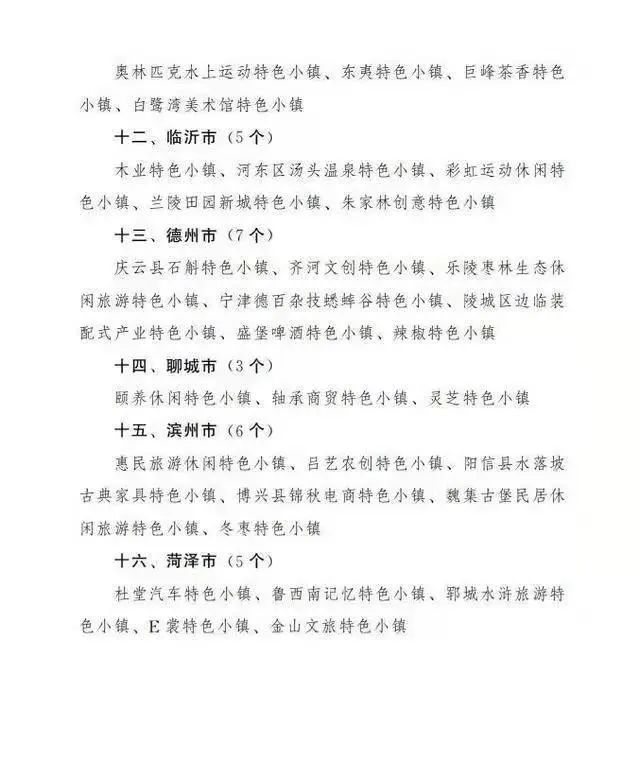 奥林匹克水上运动特色小镇、东夷特色小镇、巨峰茶香特色小镇、白鹭湾美术馆特色小镇

十二、临沂市（5个）

木业特色小镇、河东区汤头温泉特色小镇、彩虹运动休闲特色小镇、兰陵田园新城特色小镇、朱家林创意特色小镇

十三、德州市（7个）

庆云县石斛特色小镇、齐河文创特色小镇、乐陵枣林生态休闲旅游特色小镇、宁津德百杂技蟋蟀谷特色小镇、陵城区边临装配式产业特色小镇、盛堡啤酒特色小镇、辣椒特色小镇

十四、聊城市（3个）

颐养休闲特色小镇、轴承商贸特色小镇、灵芝特色小镇

十五、滨州市（6个）

惠民旅游休闲特色小镇、吕艺农创特色小镇、阳信县水落坡古典家具特色小镇、博兴县锦秋电商特色小镇、魏集古堡民居休闲旅游特色小镇、冬枣特色小镇

十六、菏泽市（5个）

杜堂汽车特色小镇、鲁西南记忆特色小镇、郓城水浒旅游特色小镇、E裳特色小镇、金山文旅特色小镇